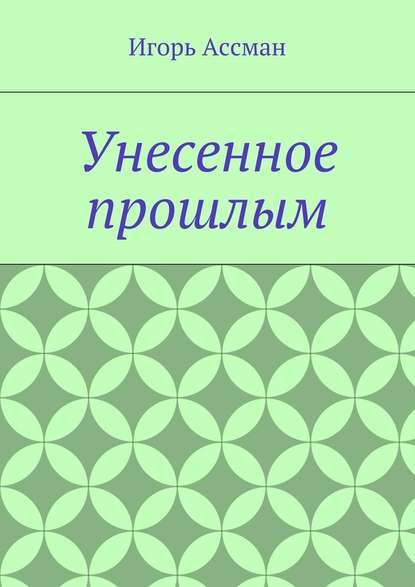 Игорь Ассман

Унесенное прошлым